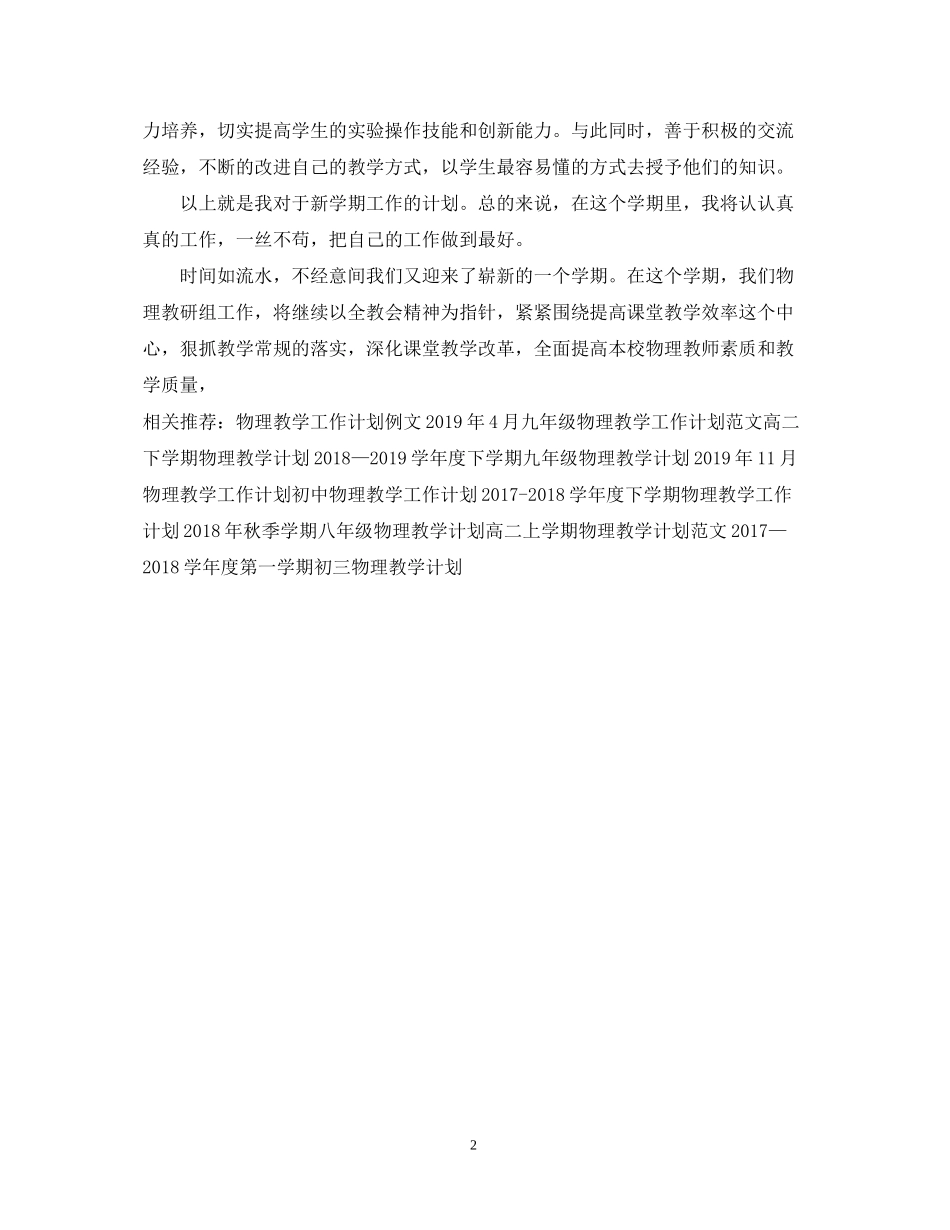 力培养，切实提高学生的实验操作技能和创新能力。与此同时，善于积极的交流经验，不断的改进自己的教学方式，以学生最容易懂的方式去授予他们的知识。

以上就是我对于新学期工作的计划。总的来说，在这个学期里，我将认认真真的工作，一丝不苟，把自己的工作做到最好。

时间如流水，不经意间我们又迎来了崭新的一个学期。在这个学期，我们物理教研组工作，将继续以全教会精神为指针，紧紧围绕提高课堂教学效率这个中心，狠抓教学常规的落实，深化课堂教学改革，全面提高本校物理教师素质和教学质量，

相关推荐：物理教学工作计划例文 2019 年 4 月九年级物理教学工作计划范文高二下学期物理教学计划 2018—2019 学年度下学期九年级物理教学计划 2019 年 11 月物理教学工作计划初中物理教学工作计划 2017-2018 学年度下学期物理教学工作计划 2018 年秋季学期八年级物理教学计划高二上学期物理教学计划范文 2017—2018 学年度第一学期初三物理教学计划

2